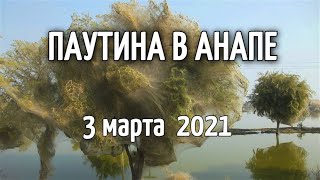 ПАУТИНА В АНАПЕ

3 марта 2021